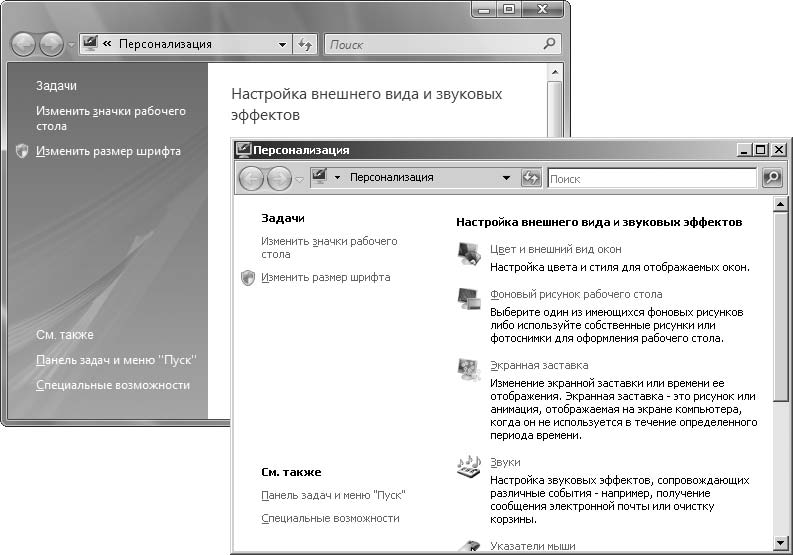 « Персонализация

Поиск

Задачи

Изменить значки рабочего стола

Изменить размер шрифта

См. также

Панель задач и меню "Пуск"

Специальные возможности

Настройка внешнего вида и звуковых эффектов

Персонализация

Персонализация

Поиск

Задачи

Изменить значки рабочего стола

Изменить размер шрифта

См. также

Панель задач и меню "Пуск"

Специальные возможности

Настройка внешнего вида и звуковых эффектов

Цвет и внешний вид окон
Настройка цвета и стиля для отображаемых окон.

Фоновый рисунок рабочего стола
Выберите один из имеющихся фоновых рисунков либо используйте собственные рисунки или фотоснимки для оформления рабочего стола.

Экранная заставка
Изменение экранной заставки или времени ее отображения. Экранная заставка - это рисунок или анимация, отображаемая на экране компьютера, когда он не используется в течение определенного периода времени.

Звуки
Настройка звуковых эффектов, сопровождающих различные события - например, получение сообщения электронной почты или очистку корзины.

Указатели мыши